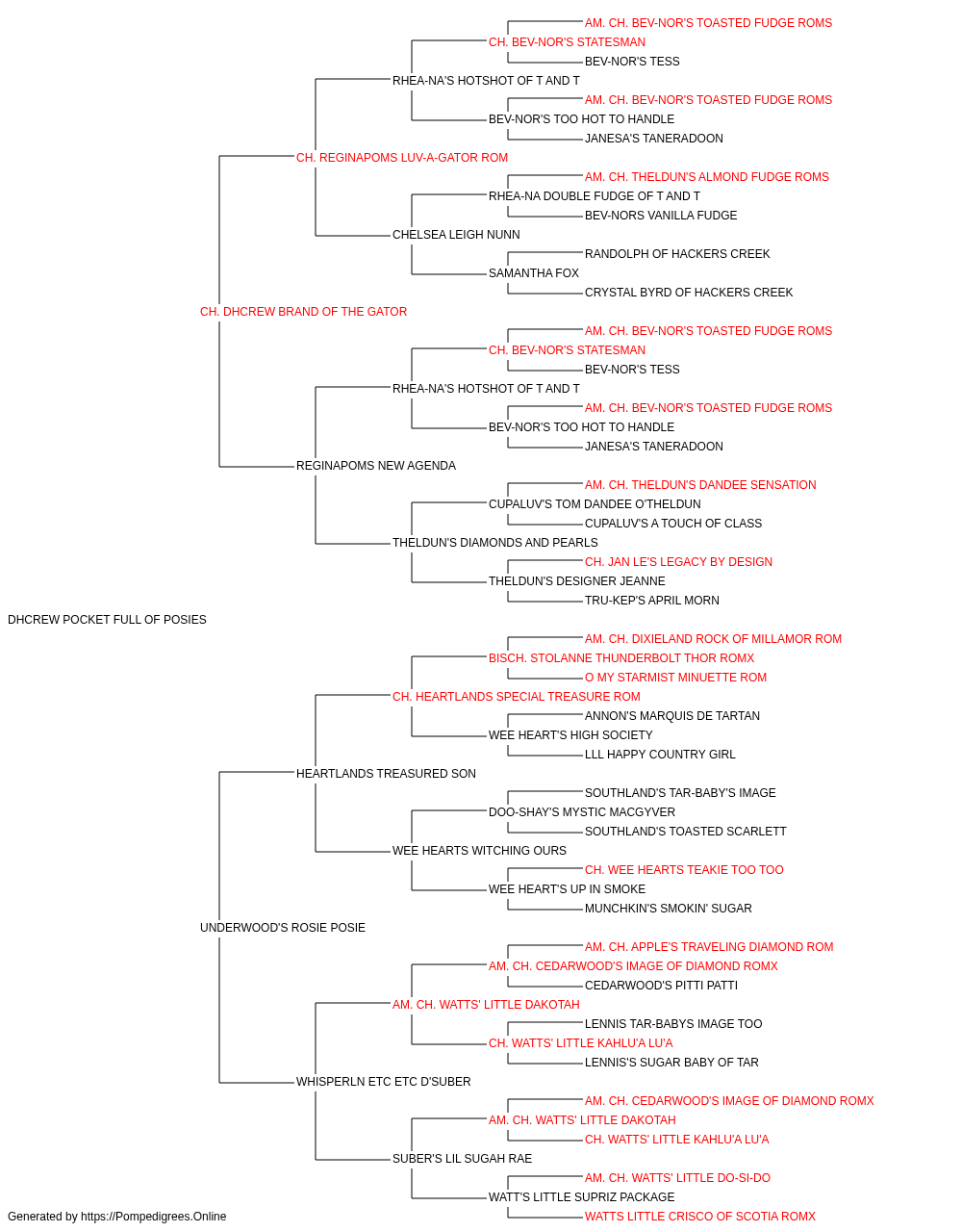 AM. CH. BEV-NOR'S TOASTED FUDGE ROMS
CH. BEV-NOR'S STATESMAN
BEV-NOR'S TESS
RHEA-NA'S HOTSHOT OF T AND T
AM. CH. BEV-NOR'S TOASTED FUDGE ROMS
BEV-NOR'S TOO HOT TO HANDLE
JANESA'S TANERADOON
CH. REGINAPOMS LUV-A-GATOR ROM
AM. CH. THELDUN'S ALMOND FUDGE ROMS
RHEA-NA DOUBLE FUDGE OF T AND T
BEV-NORS VANILLA FUDGE
CHELSEA LEIGH NUNN
RANDOLPH OF HACKERS CREEK
SAMANTHA FOX
CRYSTAL BYRD OF HACKERS CREEK
CH. DHCREW BRAND OF THE GATOR
AM. CH. BEV-NOR'S TOASTED FUDGE ROMS
CH. BEV-NOR'S STATESMAN
BEV-NOR'S TESS
RHEA-NA'S HOTSHOT OF T AND T
AM. CH. BEV-NOR'S TOASTED FUDGE ROMS
BEV-NOR'S TOO HOT TO HANDLE
JANESA'S TANERADOON
REGINAPOMS NEW AGENDA
AM. CH. THELDUN'S DANDEE SENSATION
CUPALUV'S TOM DANDEE O'THELDUN
CUPALUV'S A TOUCH OF CLASS
THELDUN'S DIAMONDS AND PEARLS
CH. JAN LE'S LEGACY BY DESIGN
THELDUN'S DESIGNER JEANNE
TRU-KEP'S APRIL MORN
DHCREW POCKET FULL OF POSIES
AM. CH. DIXIELAND ROCK OF MILLAMOR ROM
BISCH. STOLANNE THUNDERBOLT THOR ROMX
O MY STARMIST MINUETTE ROM
CH. HEARTLANDS SPECIAL TREASURE ROM
ANNON'S MARQUIS DE TARTAN
WEE HEART'S HIGH SOCIETY
LLL HAPPY COUNTRY GIRL
HEARTLANDS TREASURED SON
SOUTHLAND'S TAR-BABY'S IMAGE
DOO-SHAY'S MYSTIC MACGYVER
SOUTHLAND'S TOASTED SCARLETT
WEE HEARTS WITCHING OURS
CH. WEE HEARTS TEAKIE TOO TOO
WEE HEART'S UP IN SMOKE
MUNCHKIN'S SMOKIN' SUGAR
UNDERWOOD'S ROSIE POSIE
AM. CH. APPLE'S TRAVELING DIAMOND ROM
AM. CH. CEDARWOOD'S IMAGE OF DIAMOND ROMX
CEDARWOOD'S PITTI PATTI
AM. CH. WATTS' LITTLE DAKOTAH
LENNIS TAR-BABYS IMAGE TOO
CH. WATTS' LITTLE KAHLU'A LU'A
LENNIS'S SUGAR BABY OF TAR
WHISPERLN ETC ETC D'SUBER
AM. CH. CEDARWOOD'S IMAGE OF DIAMOND ROMX
AM. CH. WATTS' LITTLE DAKOTAH
CH. WATTS' LITTLE KAHLU'A LU'A
SUBER'S LIL SUGAH RAE
AM. CH. WATTS' LITTLE DO-SI-DO
WATT'S LITTLE SUPRIZ PACKAGE
WATTS LITTLE CRISCO OF SCOTIA ROMX
Generated by https://Pompedigrees.Online